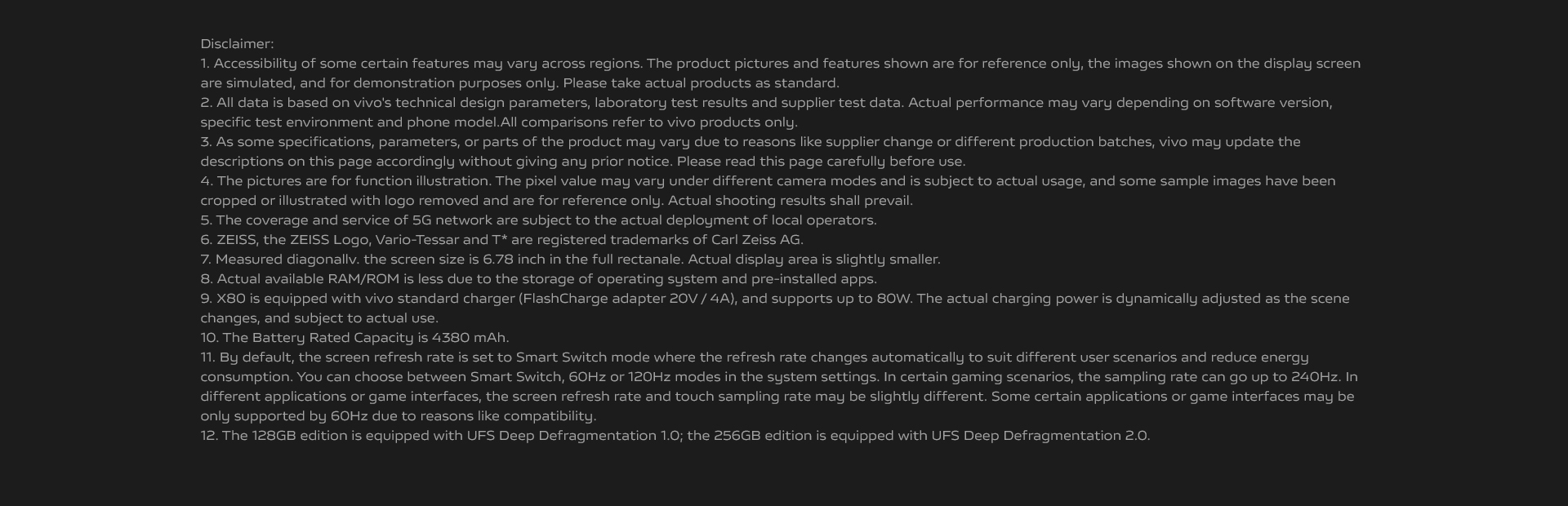 Disclaimer:
1. Accessibility of some certain features may vary across regions. The product pictures and features shown are for reference only, the images shown on the display screen are simulated, and for demonstration purposes only. Please take actual products as standard.
2. All data is based on vivo's technical design parameters, laboratory test results and supplier test data. Actual performance may vary depending on software version, specific test environment and phone model.All comparisons refer to vivo products only.
3. As some specifications, parameters, or parts of the product may vary due to reasons like supplier change or different production batches, vivo may update the descriptions on this page accordingly without giving any prior notice. Please read this page carefully before use.
4. The pictures are for function illustration. The pixel value may vary under different camera modes and is subject to actual usage, and some sample images have been cropped or illustrated with logo removed and are for reference only. Actual shooting results shall prevail.
5. The coverage and service of 5G network are subject to the actual deployment of local operators.
6. ZEISS, the ZEISS Logo, Vario-Tessar and T* are registered trademarks of Carl Zeiss AG.
7. Measured diagonallv. the screen size is 6.78 inch in the full rectanale. Actual display area is slightly smaller.
8. Actual available RAM/ROM is less due to the storage of operating system and pre-installed apps.
9. X80 is equipped with vivo standard charger (FlashCharge adapter 20V / 4A), and supports up to 80W. The actual charging power is dynamically adjusted as the scene changes, and subject to actual use.
10. The Battery Rated Capacity is 4380 mAh.
11. By default, the screen refresh rate is set to Smart Switch mode where the refresh rate changes automatically to suit different user scenarios and reduce energy consumption. You can choose between Smart Switch, 60Hz or 120Hz modes in the system settings. In certain gaming scenarios, the sampling rate can go up to 240Hz. In different applications or game interfaces, the screen refresh rate and touch sampling rate may be slightly different. Some certain applications or game interfaces may be only supported by 60Hz due to reasons like compatibility.
12. The 128GB edition is equipped with UFS Deep Defragmentation 1.0; the 256GB edition is equipped with UFS Deep Defragmentation 2.0.